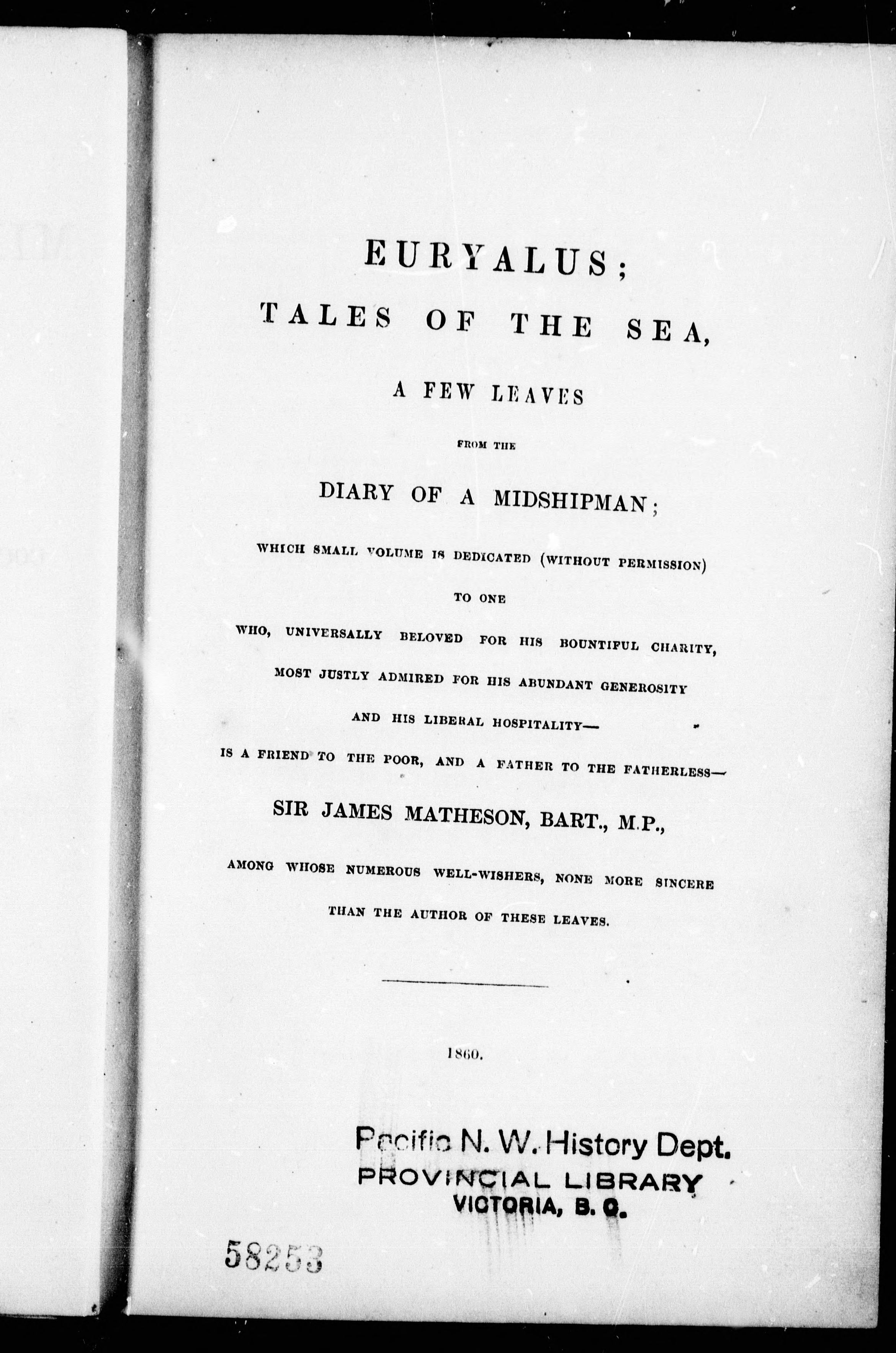 EURYALUS;

TALES OF THE SEA,

A FEW LEAVES

FROM THE

DIARY OF A MIDSHIPMAN;

WHICH SMALL VOLUME IS DEDICATED (WITHOUT PERMISSION)

TO ONE

WHO, UNIVERSALLY BELOVED FOR HIS BOUNTIFUL CHARITY,

MOST JUSTLY ADMIRED FOR HIS ABUNDANT GENEROSITY

AND HIS LIBERAL HOSPITALITY—

IS A FRIEND TO THE POOR, AND A FATHER TO THE FATHERLESS—

SIR JAMES MATHESON, BART., M.P.,

AMONG WHOSE NUMEROUS WELL-WISHERS, NONE MORE SINCERE

THAN THE AUTHOR OF THESE LEAVES.

1860.

Pacific N. W. History Dept.
PROVINCIAL LIBRARY
VICTORIA, B. C.

58253